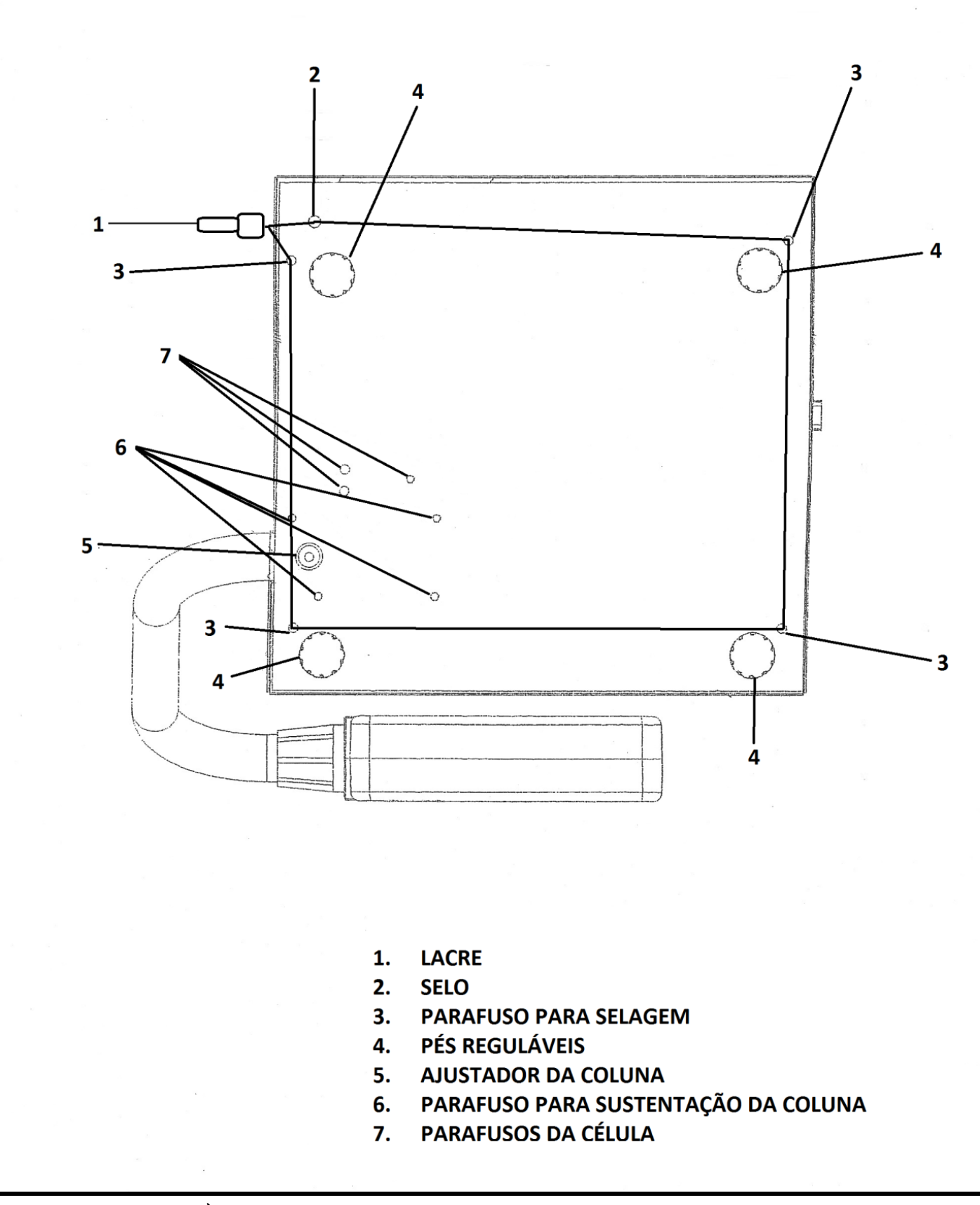 2
4
3
1
3
4
7
6
5
3
4
3
4

1. LACRE
2. SELO
3. PARAFUSO PARA SELAGEM
4. PÉS REGULÁVEIS
5. AJUSTADOR DA COLUNA
6. PARAFUSO PARA SUSTENTAÇÃO DA COLUNA
7. PARAFUSOS DA CÉLULA